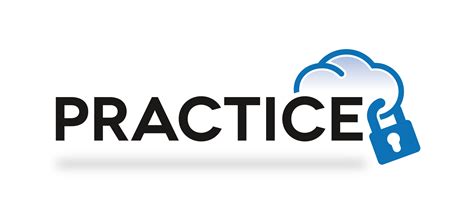 PRACTICE